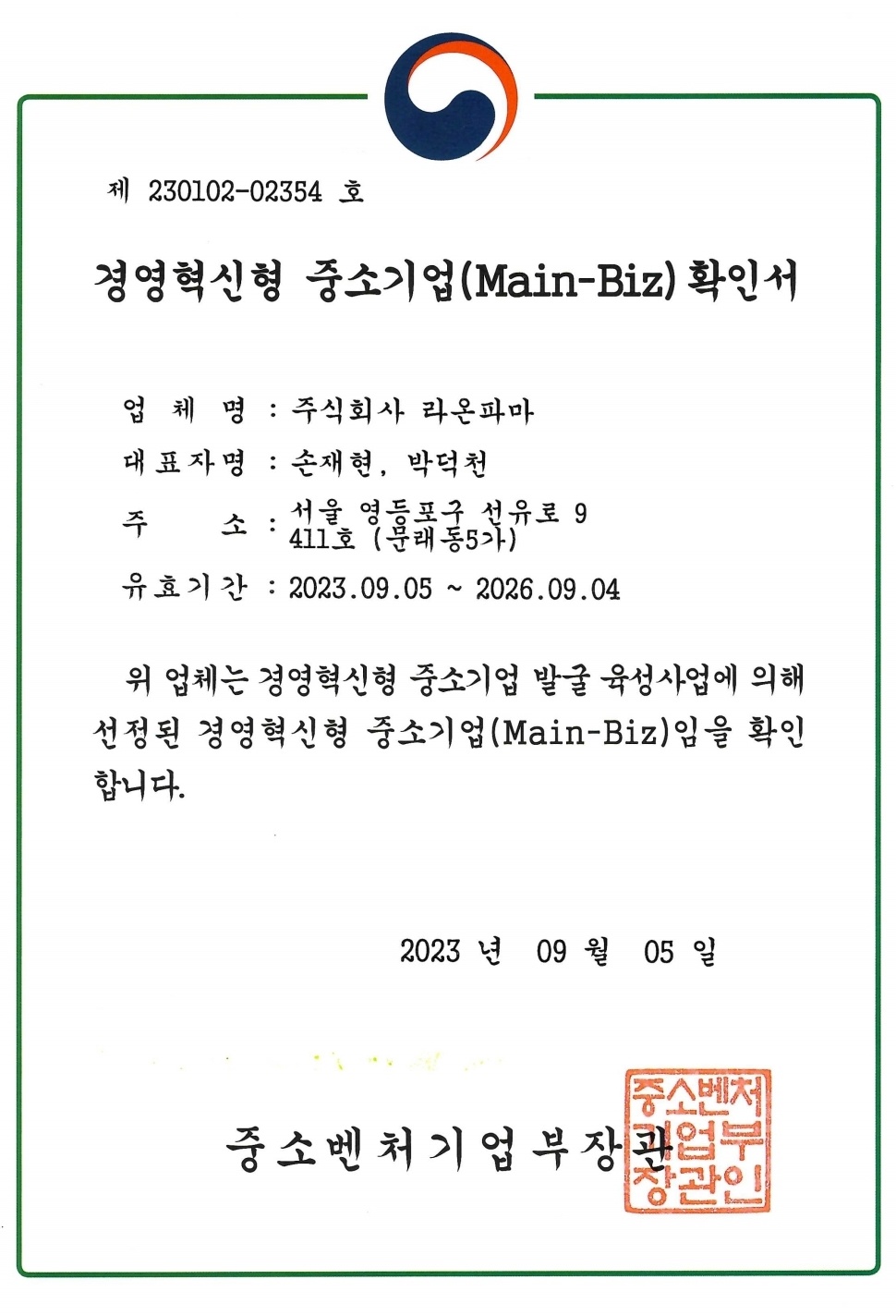 제 230102-02354 호

경영혁신형 중소기업(Main-Biz) 확인서

업 체 명 : 주식회사 라온파마

대표자명 : 손재현, 박덕천

주 소 : 서울 영등포구 선유로 9 411호 (문래동5가)

유효기간 : 2023.09.05 ~ 2026.09.04

위 업체는 경영혁신형 중소기업 발굴 육성사업에 의해 선정된 경영혁신형 중소기업(Main-Biz)임을 확인합니다.

2023 년 09 월 05 일

중소벤처기업부장관

중소벤처기업부장관인